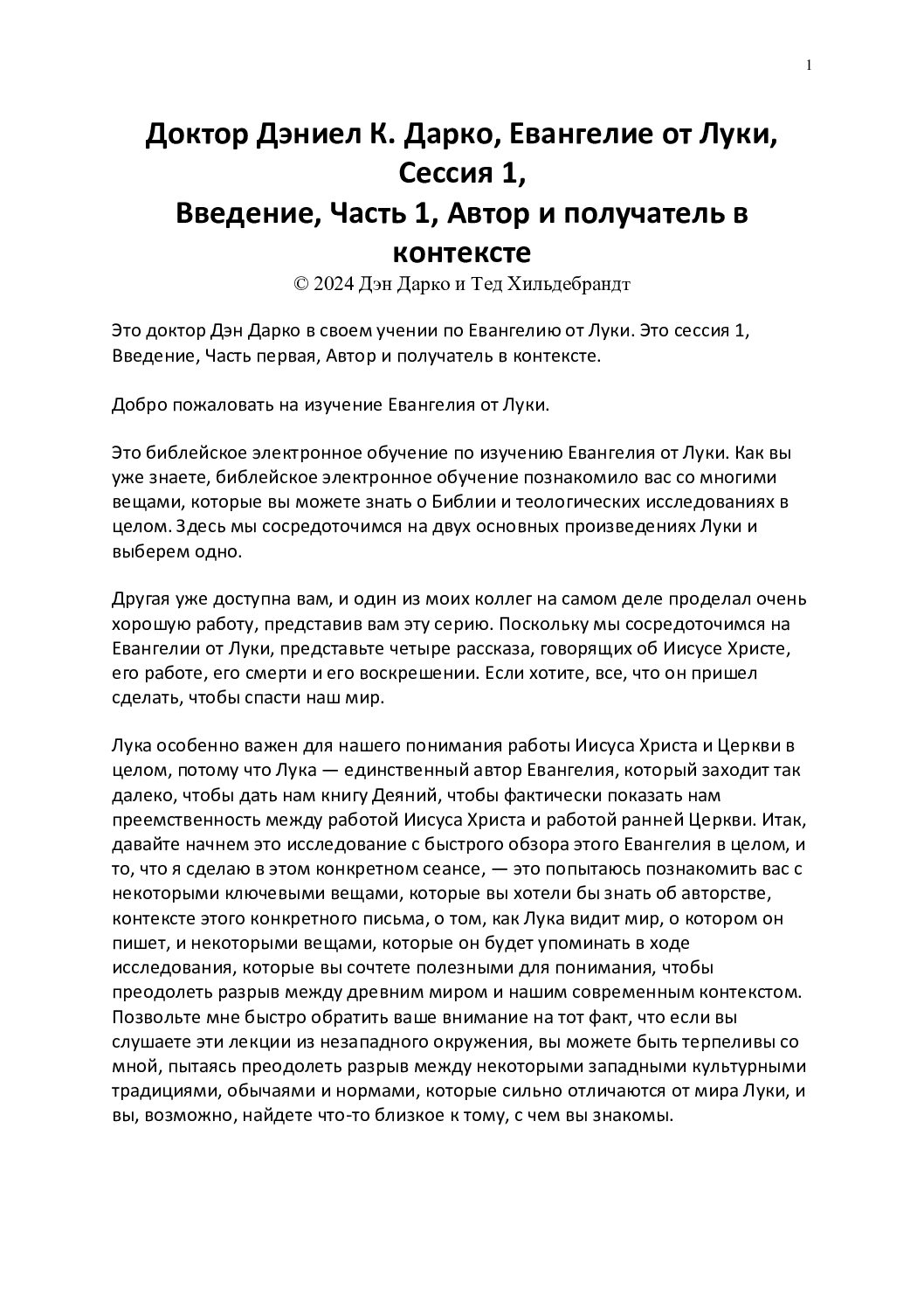 1

Доктор Дэниел К. Дарко, Евангелие от Луки, Сессия 1,
Введение, Часть 1, Автор и получатель в контексте
© 2024 Дэн Дарко и Тед Хильдебрандт

Это доктор Дэн Дарко в своем учении по Евангелию от Луки. Это сессия 1, Введение, Часть первая, Автор и получатель в контексте.

Добро пожаловать на изучение Евангелия от Луки.

Это библейское электронное обучение по изучению Евангелия от Луки. Как вы уже знаете, библейское электронное обучение познакомило вас со многими вещами, которые вы можете знать о Библии и теологических исследованиях в целом. Здесь мы сосредоточимся на двух основных произведениях Луки и выберем одно.

Другая уже доступна вам, и один из моих коллег на самом деле проделал очень хорошую работу, представив вам эту серию. Поскольку мы сосредоточимся на Евангелии от Луки, представьте четыре рассказа, говорящих об Иисусе Христе, его работе, его смерти и его воскрешении. Если хотите, все, что он пришел сделать, чтобы спасти наш мир.

Лука особенно важен для нашего понимания работы Иисуса Христа и Церкви в целом, потому что Лука — единственный автор Евангелия, который заходит так далеко, чтобы дать нам книгу Деяний, чтобы фактически показать нам преемственность между работой Иисуса Христа и работой ранней Церкви. Итак, давайте начнем это исследование с быстрого обзора этого Евангелия в целом, и то, что я сделаю в этом конкретном сеансе, — это попытаюсь познакомить вас с некоторыми ключевыми вещами, которые вы хотели бы знать об авторстве, контексте этого конкретного письма, о том, как Лука видит мир, о котором он пишет, и некоторыми вещами, которые он будет упоминать в ходе исследования, которые вы сочтете полезными для понимания, чтобы преодолеть разрыв между древним миром и нашим современным контекстом. Позвольте мне быстро обратить ваше внимание на тот факт, что если вы слушаете эти лекции из незападного окружения, вы можете быть терпеливы со мной, пытаясь преодолеть разрыв между некоторыми западными культурными традициями, обычаями и нормами, которые сильно отличаются от мира Луки, и вы, возможно, найдете что-то близкое к тому, с чем вы знакомы.